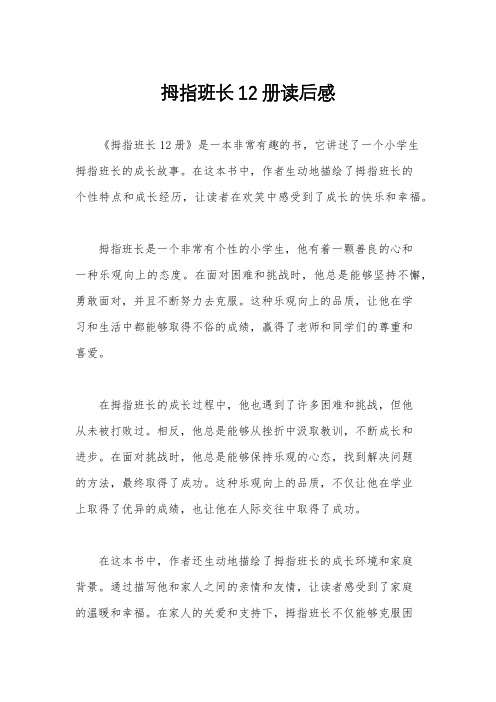 拇指班长12册读后感

《拇指班长12册》是一本非常有趣的书，它讲述了一个小学生拇指班长的成长故事。在这本书中，作者生动地描绘了拇指班长的个性特点和成长经历，让读者在欢笑中感受到了成长的快乐和幸福。

拇指班长是一个非常有个性的小学生，他有着一颗善良的心和一种乐观向上的态度。在面对困难和挑战时，他总是能够坚持不懈，勇敢面对，并且不断努力去克服。这种乐观向上的品质，让他在学习和生活中都能够取得不俗的成绩，赢得了老师和同学们的尊重和喜爱。

在拇指班长的成长过程中，他也遇到了许多困难和挑战，但他从未被打败过。相反，他总是能够从挫折中汲取教训，不断成长和进步。在面对挑战时，他总是能够保持乐观的心态，找到解决问题的方法，最终取得了成功。这种乐观向上的品质，不仅让他在学业上取得了优异的成绩，也让他在人际交往中取得了成功。

在这本书中，作者还生动地描绘了拇指班长的成长环境和家庭背景。通过描写他和家人之间的亲情和友情，让读者感受到了家庭的温暖和幸福。在家人的关爱和支持下，拇指班长不仅能够克服困